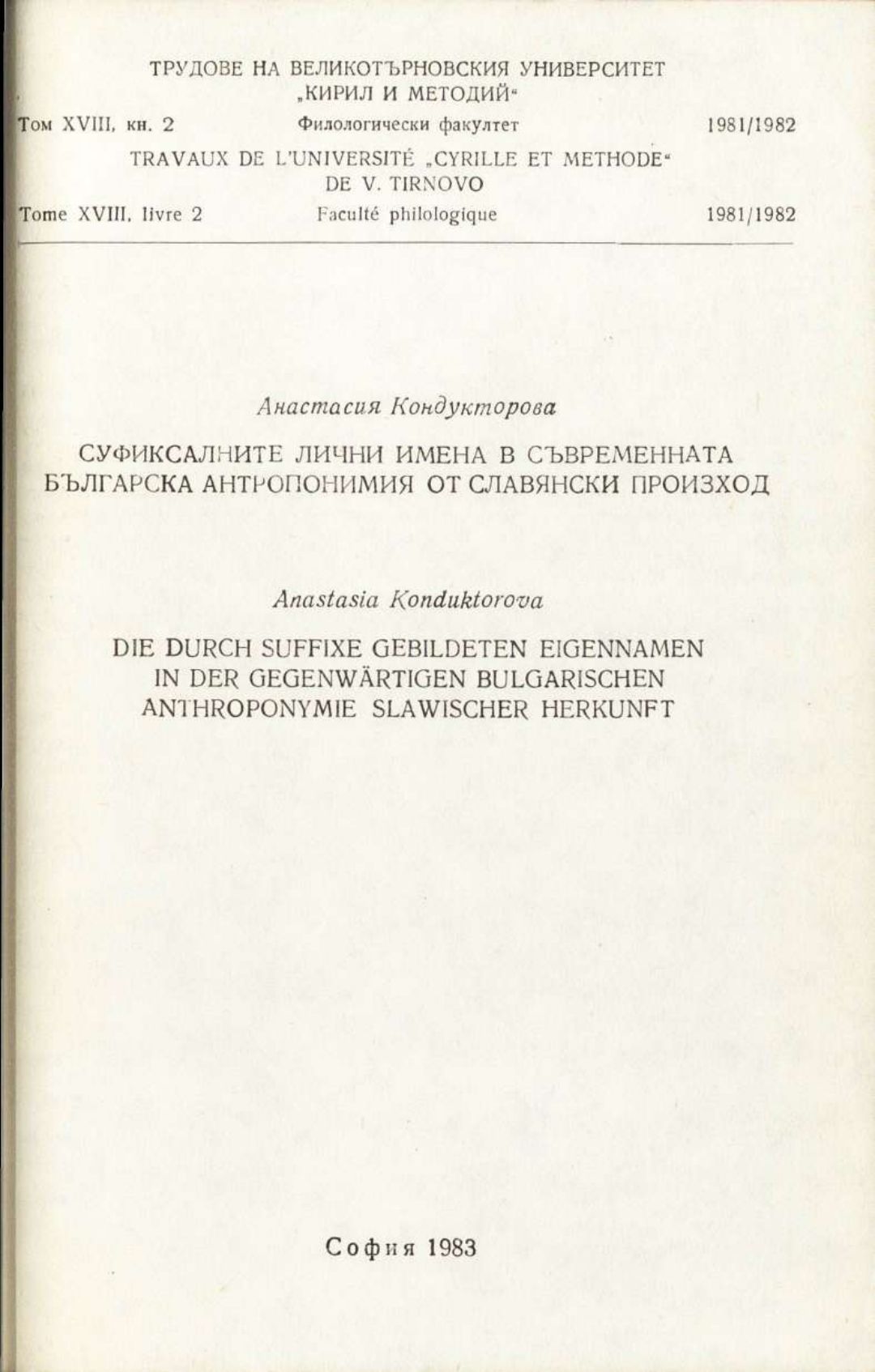 ТРУДОВЕ НА ВЕЛИКОТЪРНОВСКИЯ УНИВЕРСИТЕТ „КИРИЛ И МЕТОДИЙ“

Том XVIII, кн. 2 Филологически факултет 1981/1982

TRAVAUX DE L'UNIVERSITÉ „CYRILLE ET METHODE“ DE V. TIRNOVO

Tome XVIII, livre 2 Faculté philologique 1981/1982

Анастасия Кондукторова

СУФИКСАЛНИТЕ ЛИЧНИ ИМЕНА В СЪВРЕМЕННАТА БЪЛГАРСКА АНТРОПОНИМИЯ ОТ СЛАВЯНСКИ ПРОИЗХОД

Anastasia Konduktorova

DIE DURCH SUFFIXE GEBILDETEN EIGENNAMEN IN DER GEGENWÄRTIGEN BULGARISCHEN ANTHROPONYMIE SLAWISCHER HERKUNFT

София 1983